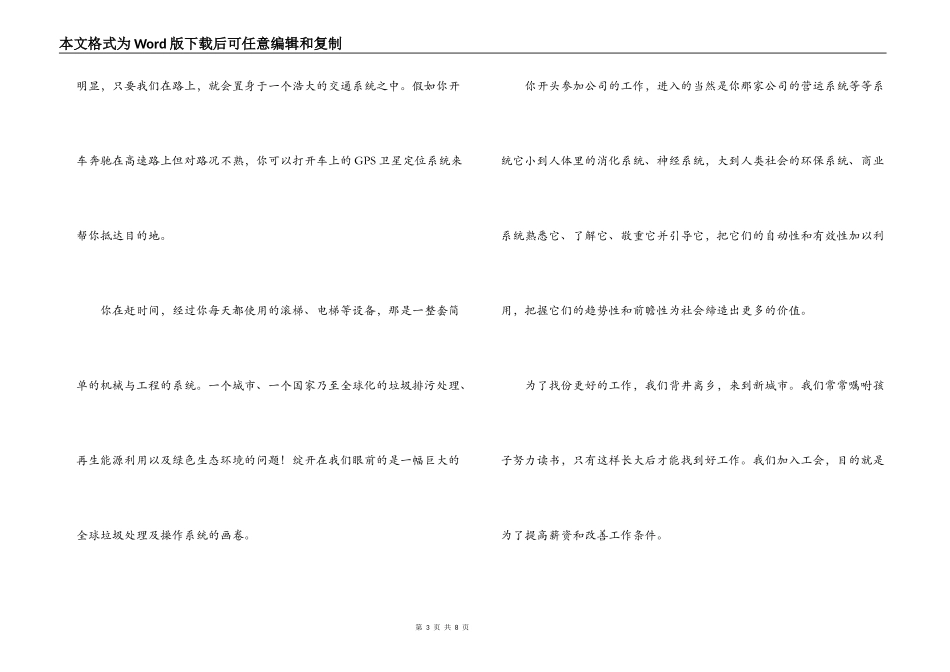 本文格式为Word版下载后可任意编辑和复制

明显，只要我们在路上，就会置身于一个浩大的交通系统之中。假如你开车奔驰在高速路上但对路况不熟，你可以打开车上的GPS卫星定位系统来帮你抵达目的地。

你在赶时间，经过你每天都使用的滚梯、电梯等设备，那是一整套简单的机械与工程的系统。一个城市、一个国家乃至全球化的垃圾排污处理、再生能源利用以及绿色生态环境的问题！绽开在我们眼前的是一幅巨大的全球垃圾处理及操作系统的画卷。

你开头参加公司的工作，进入的当然是你那家公司的营运系统等等系统它小到人体里的消化系统、神经系统，大到人类社会的环保系统、商业系统熟悉它、了解它、敬重它并引导它，把它们的自动性和有效性加以利用，把握它们的趋势性和前瞻性为社会缔造出更多的价值。

为了找份更好的工作，我们背井离乡，来到新城市。我们常常嘱咐孩子努力读书，只有这样长大后才能找到好工作。我们加入工会，目的就是为了提高薪资和改善工作条件。

第 3 页 共 8 页